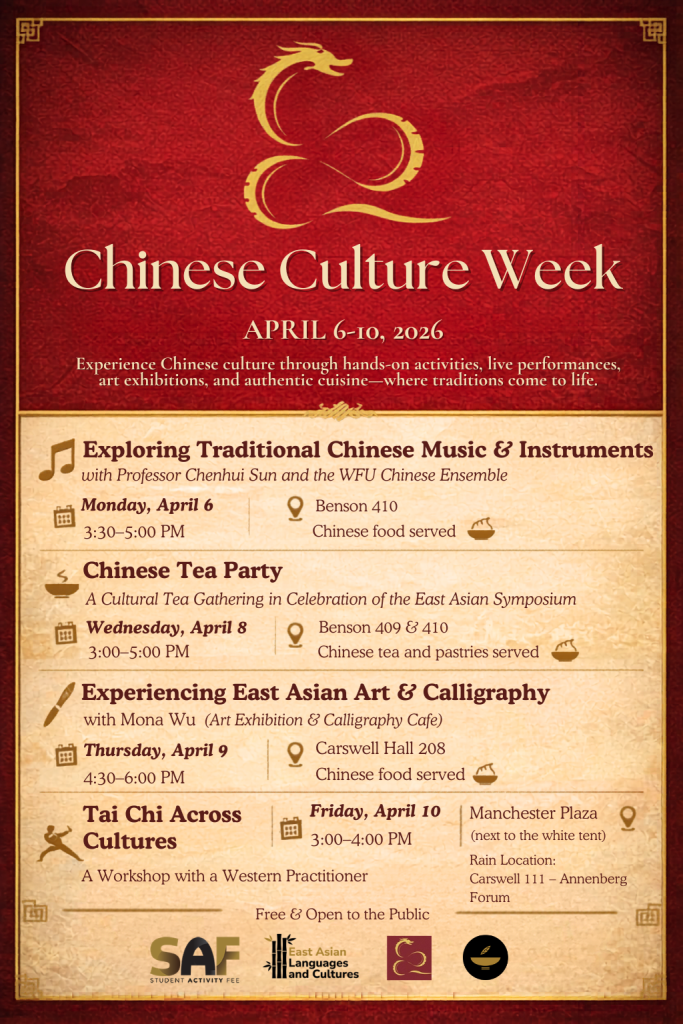 Chinese Culture Week

APRIL 6-10, 2026

Experience Chinese culture through hands-on activities, live performances, art exhibitions, and authentic cuisine—where traditions come to life.

Exploring Traditional Chinese Music & Instruments
with Professor Chenhui Sun and the WFU Chinese Ensemble

Monday, April 6
3:30–5:00 PM

Benson 410
Chinese food served

Chinese Tea Party
A Cultural Tea Gathering in Celebration of the East Asian Symposium

Wednesday, April 8
3:00–5:00 PM

Benson 409 & 410
Chinese tea and pastries served

Experiencing East Asian Art & Calligraphy
with Mona Wu (Art Exhibition & Calligraphy Cafe)

Thursday, April 9
4:30–6:00 PM

Carswell Hall 208
Chinese food served

Tai Chi Across Cultures
A Workshop with a Western Practitioner

Friday, April 10
3:00–4:00 PM

Manchester Plaza
(next to the white tent)
Rain Location:
Carswell 111 – Annenberg Forum

Free & Open to the Public

SAF
STUDENT ACTIVITY FEE

East Asian Languages and Cultures